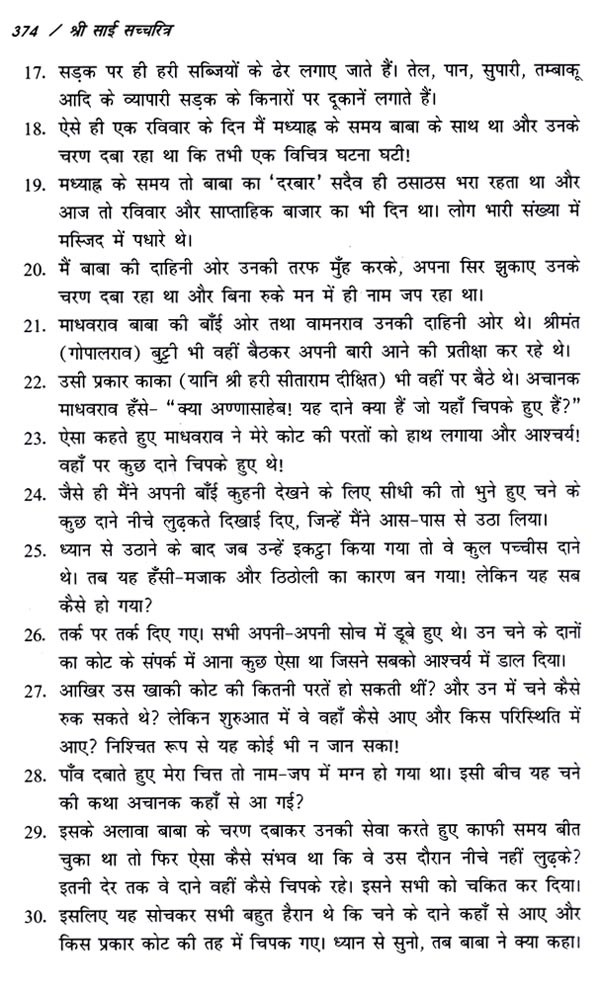 374 / श्री साई सच्चरित्र

17. सड़क पर ही हरी सब्जियों के ढेर लगाए जाते हैं। तेल, पान, सुपारी, तम्बाकू आदि के व्यापारी सड़क के किनारों पर दूकानें लगाते हैं।

18. ऐसे ही एक रविवार के दिन मैं मध्याह्न के समय बाबा के साथ था और उनके चरण दबा रहा था कि तभी एक विचित्र घटना घटी!

19. मध्याह्न के समय तो बाबा का 'दरबार' सदैव ही ठसाठस भरा रहता था और आज तो रविवार और साप्ताहिक बाजार का भी दिन था। लोग भारी संख्या में मस्जिद में पधारे थे।

20. मैं बाबा की दाहिनी ओर उनकी तरफ मुँह करके, अपना सिर झुकाए उनके चरण दबा रहा था और बिना रुके मन में ही नाम जप रहा था।

21. माधवराव बाबा की बाँई ओर तथा वामनराव उनकी दाहिनी ओर थे। श्रीमंत (गोपालराव) बुट्टी भी वहीं बैठकर अपनी बारी आने की प्रतीक्षा कर रहे थे।

22. उसी प्रकार काका (यानि श्री हरी सीताराम दीक्षित) भी वहीं पर बैठे थे। अचानक माधवराव हँसे- "क्या अण्णासाहेब! यह दाने क्या हैं जो यहाँ चिपके हुए हैं?"

23. ऐसा कहते हुए माधवराव ने मेरे कोट की परतों को हाथ लगाया और आश्चर्य! वहाँ पर कुछ दाने चिपके हुए थे!

24. जैसे ही मैंने अपनी बाँई कुहनी देखने के लिए सीधी की तो भुने हुए चने के कुछ दाने नीचे लुढ़कते दिखाई दिए, जिन्हें मैंने आस-पास से उठा लिया।

25. ध्यान से उठाने के बाद जब उन्हें इकट्ठा किया गया तो वे कुल पच्चीस दाने थे। तब यह हँसी-मजाक और ठिठोली का कारण बन गया! लेकिन यह सब कैसे हो गया?

26. तर्क पर तर्क दिए गए। सभी अपनी-अपनी सोच में डूबे हुए थे। उन चने के दानों का कोट के संपर्क में आना कुछ ऐसा था जिसने सबको आश्चर्य में डाल दिया।

27. आखिर उस खाकी कोट की कितनी परतें हो सकती थीं? और उन में चने कैसे रुक सकते थे? लेकिन शुरुआत में वे वहाँ कैसे आए और किस परिस्थिति में आए? निश्चित रूप से यह कोई भी न जान सका!

28. पाँव दबाते हुए मेरा चित्त तो नाम-जप में मग्न हो गया था। इसी बीच यह चने की कथा अचानक कहाँ से आ गई?

29. इसके अलावा बाबा के चरण दबाकर उनकी सेवा करते हुए काफी समय बीत चुका था तो फिर ऐसा कैसे संभव था कि वे उस दौरान नीचे नहीं लुढ़के? इतनी देर तक वे दाने वहीं कैसे चिपके रहे। इसने सभी को चकित कर दिया।

30. इसलिए यह सोचकर सभी बहुत हैरान थे कि चने के दाने कहाँ से आए और किस प्रकार कोट की तह में चिपक गए। ध्यान से सुनो, तब बाबा ने क्या कहा।